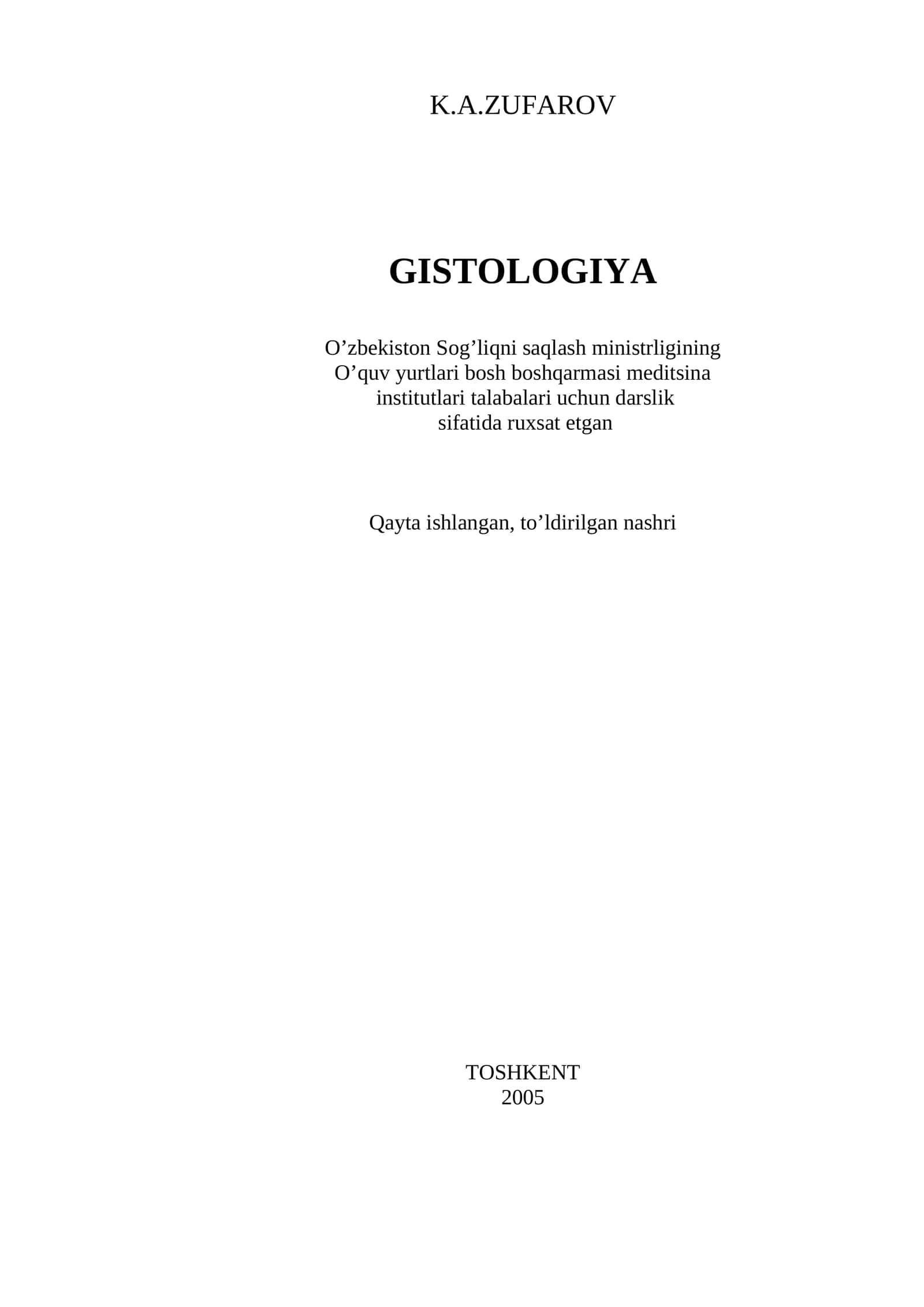 K.A.ZUFAROV

GISTOLOGIYA

O’zbekiston Sog’liqni saqlash ministrligining O’quv yurtlari bosh boshqarmasi meditsina institutlari talabalari uchun darslik sifatida ruxsat etgan

Qayta ishlangan, to’ldirilgan nashri

TOSHKENT
2005